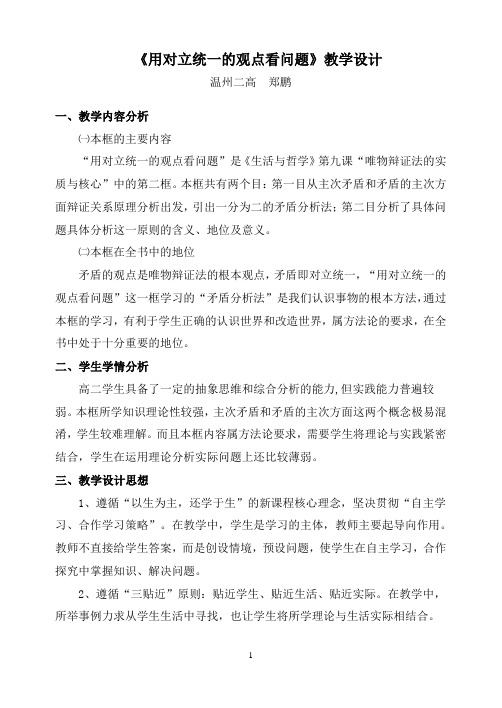 《用对立统一的观点看问题》教学设计

温州二高　郑鹏

一、教学内容分析

㈠本框的主要内容

“用对立统一的观点看问题”是《生活与哲学》第九课“唯物辩证法的实质与核心”中的第二框。本框共有两个目：第一目从主次矛盾和矛盾的主次方面辩证关系原理分析出发，引出一分为二的矛盾分析法；第二目分析了具体问题具体分析这一原则的含义、地位及意义。

㈡本框在全书中的地位

矛盾的观点是唯物辩证法的根本观点，矛盾即对立统一，“用对立统一的观点看问题”这一框学习的“矛盾分析法”是我们认识事物的根本方法，通过本框的学习，有利于学生正确的认识世界和改造世界，属方法论的要求，在全书中处于十分重要的地位。

二、学生学情分析

高二学生具备了一定的抽象思维和综合分析的能力，但实践能力普遍较弱。本框所学知识理论性较强，主次矛盾和矛盾的主次方面这两个概念极易混淆，学生较难理解。而且本框内容属方法论要求，需要学生将理论与实践紧密结合，学生在运用理论分析实际问题上还比较薄弱。

三、教学设计思想

1、遵循“以生为主，还学于生”的新课程核心理念，坚决贯彻“自主学习、合作学习策略”。在教学中，学生是学习的主体，教师主要起导向作用。教师不直接给学生答案，而是创设情境，预设问题，使学生在自主学习，合作探究中掌握知识、解决问题。

2、遵循“三贴近”原则：贴近学生、贴近生活、贴近实际。在教学中，所举事例力求从学生生活中寻找，也让学生将所学理论与生活实际相结合。

1